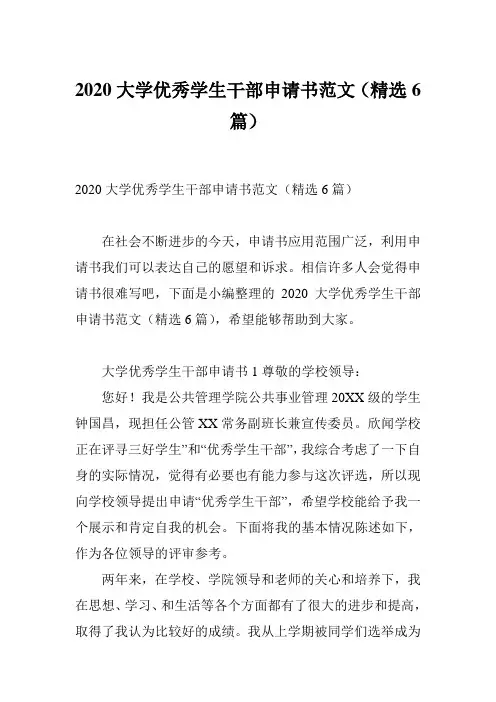 2020 大学优秀学生干部申请书范文（精选 6 篇）

2020 大学优秀学生干部申请书范文（精选 6 篇）

在社会不断进步的今天，申请书应用范围广泛，利用申请书我们可以表达自己的愿望和诉求。相信许多人会觉得申请书很难写吧，下面是小编整理的 2020 大学优秀学生干部申请书范文（精选 6 篇），希望能够帮助到大家。

大学优秀学生干部申请书 1 尊敬的学校领导：

您好！我是公共管理学院公共事业管理 20XX 级的学生钟国昌，现担任公管 XX 常务副班长兼宣传委员。欣闻学校正在评寻三好学生”和“优秀学生干部”，我综合考虑了一下自身的实际情况，觉得有必要也有能力参与这次评选，所以现向学校领导提出申请“优秀学生干部”，希望学校能给予我一个展示和肯定自我的机会。下面将我的基本情况陈述如下，作为各位领导的评审参考。

两年来，在学校、学院领导和老师的关心和培养下，我在思想、学习、和生活等各个方面都有了很大的进步和提高，取得了我认为比较好的成绩。我从上学期被同学们选举成为